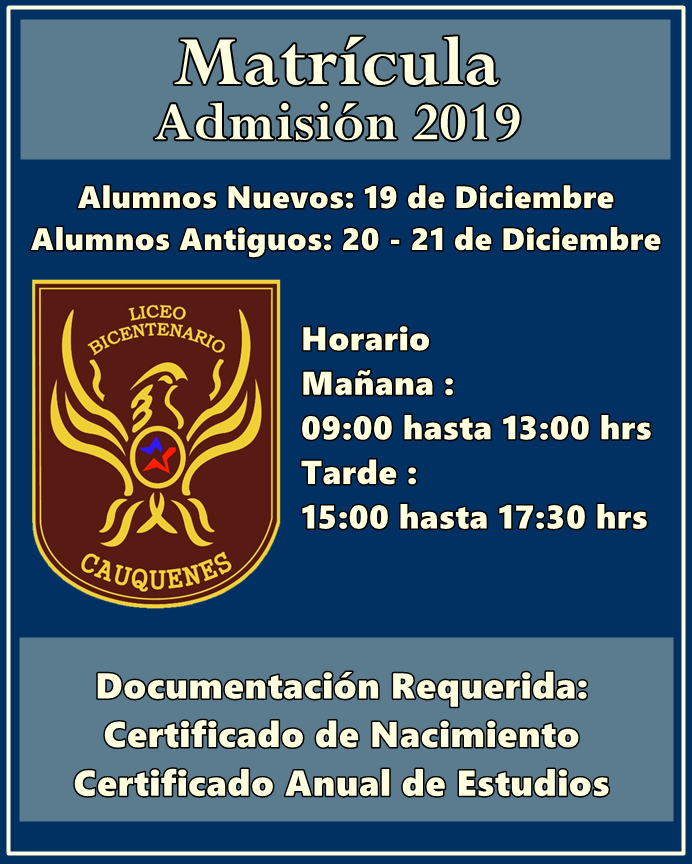 Matrícula
Admisión 2019

Alumnos Nuevos: 19 de Diciembre
Alumnos Antiguos: 20 - 21 de Diciembre

LICEO
BICENTENARIO
CAUQUENES

Horario
Mañana :
09:00 hasta 13:00 hrs
Tarde :
15:00 hasta 17:30 hrs

Documentación Requerida:
Certificado de Nacimiento
Certificado Anual de Estudios